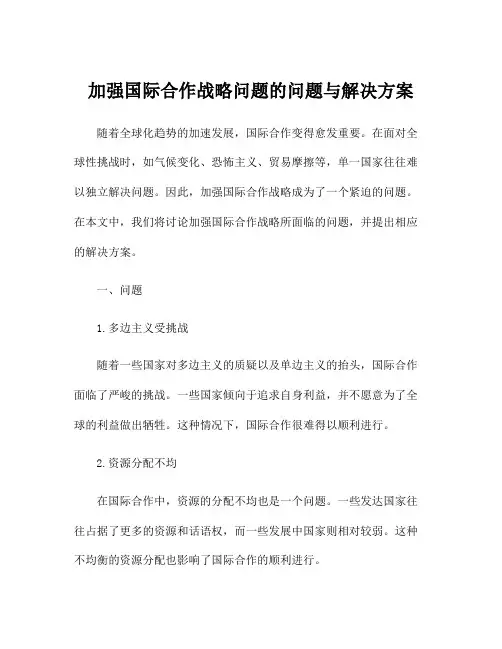 加强国际合作战略问题的问题与解决方案

随着全球化趋势的加速发展，国际合作变得愈发重要。在面对全球性挑战时，如气候变化、恐怖主义、贸易摩擦等，单一国家往往难以独立解决问题。因此，加强国际合作战略成为了一个紧迫的问题。在本文中，我们将讨论加强国际合作战略所面临的问题，并提出相应的解决方案。

一、问题

1. 多边主义受挑战

随着一些国家对多边主义的质疑以及单边主义的抬头，国际合作面临了严峻的挑战。一些国家倾向于追求自身利益，并不愿意为了全球的利益做出牺牲。这种情况下，国际合作很难得以顺利进行。

2. 资源分配不均

在国际合作中，资源的分配不均也是一个问题。一些发达国家往往占据了更多的资源和话语权，而一些发展中国家则相对较弱。这种不均衡的资源分配也影响了国际合作的顺利进行。